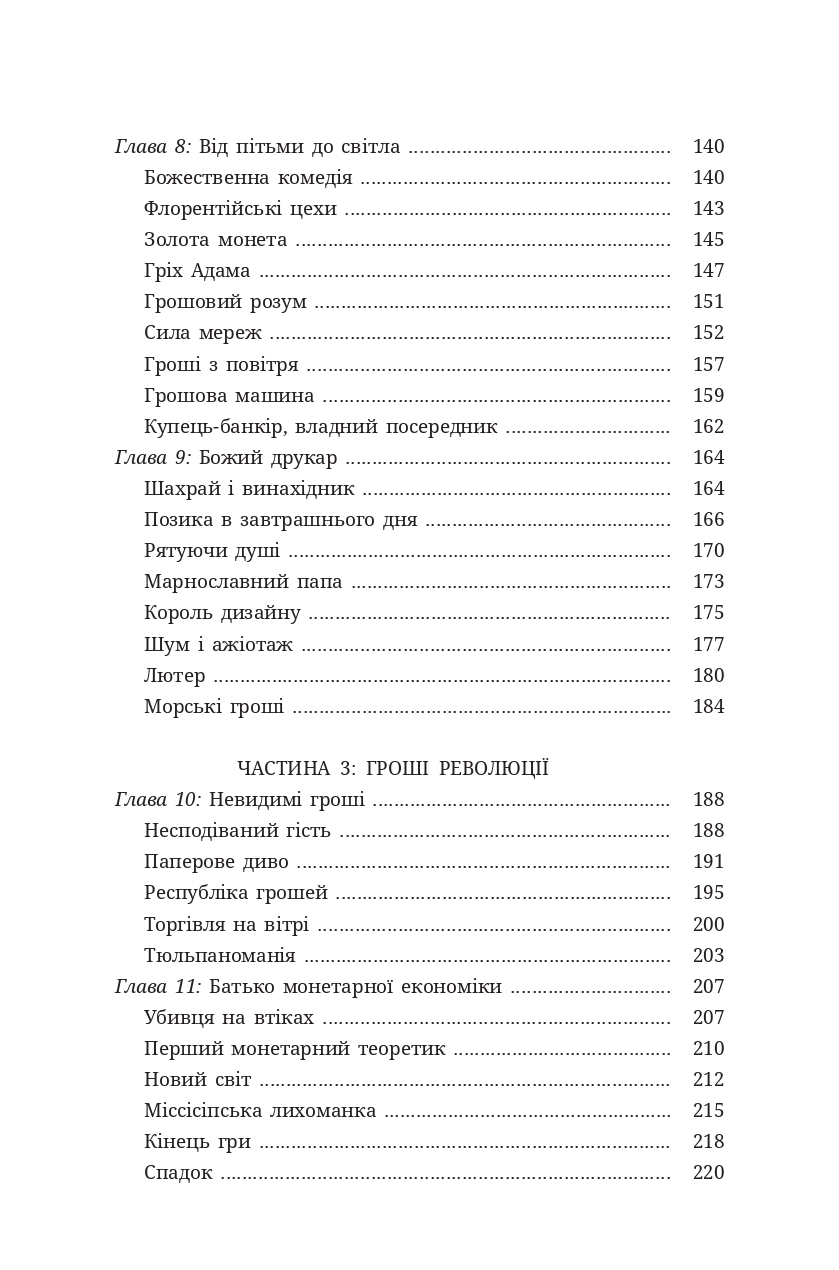 Глава 8: Від пітьми до світла 140
Божественна комедія 140
Флорентійські цехи 143
Золота монета 145
Гріх Адама 147
Грошовий розум 151
Сила мереж 152
Гроші з повітря 157
Грошова машина 159
Купець-банкір, владний посередник 162
Глава 9: Божий друкар 164
Шахрай і винахідник 164
Позика в завтрашнього дня 166
Рятуючи душі 170
Марнославний папа 173
Король дизайну 175
Шум і ажіотаж 177
Лютер 180
Морські гроші 184

ЧАСТИНА 3: ГРОШІ РЕВОЛЮЦІЇ
Глава 10: Невидимі гроші 188
Несподіваний гість 188
Паперове диво 191
Республіка грошей 195
Торгівля на вітрі 200
Тюльпаноманія 203
Глава 11: Батько монетарної економіки 207
Убивця на втіках 207
Перший монетарний теоретик 210
Новий світ 212
Міссісіпська лихоманка 215
Кінець гри 218
Спадок 220